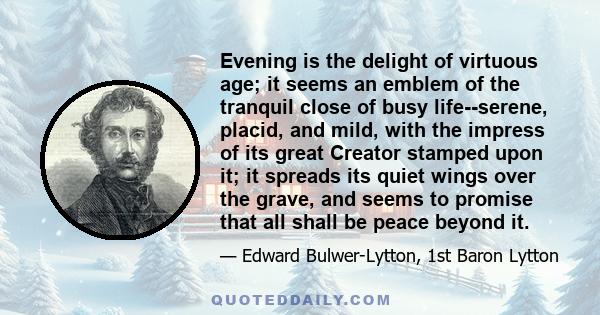 Evening is the delight of virtuous age; it seems an emblem of the tranquil close of busy life--serene, placid, and mild, with the impress of its great Creator stamped upon it; it spreads its quiet wings over the grave, and seems to promise that all shall be peace beyond it.

— Edward Bulwer-Lytton, 1st Baron Lytton

QUOTEDDAILY.COM